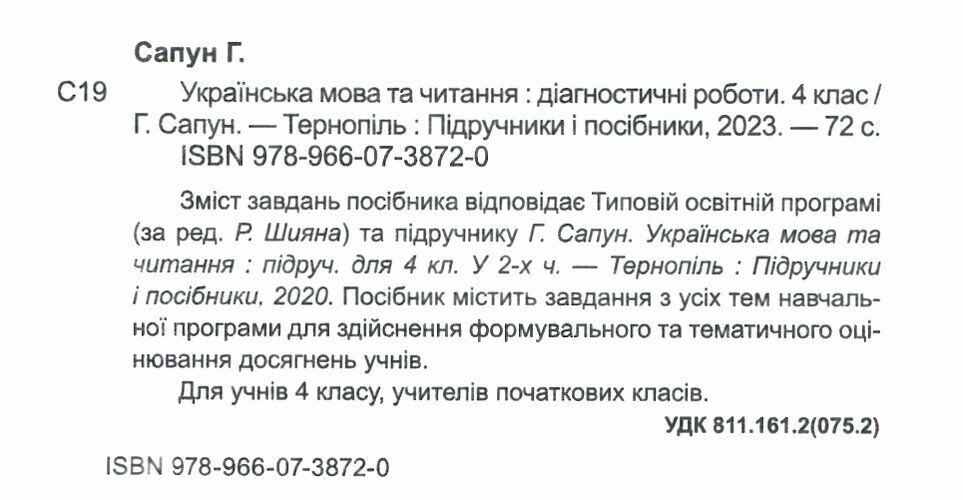 Сапун Г.

С19 Українська мова та читання : діагностичні роботи. 4 клас / Г. Сапун. — Тернопіль : Підручники і посібники, 2023. — 72 с.
ISBN 978-966-07-3872-0

Зміст завдань посібника відповідає Типовій освітній програмі (за ред. Р. Шияна) та підручнику Г. Сапун. Українська мова та читання : підруч. для 4 кл. У 2-х ч. — Тернопіль : Підручники і посібники, 2020. Посібник містить завдання з усіх тем навчальної програми для здійснення формувального та тематичного оцінювання досягнень учнів.

Для учнів 4 класу, учителів початкових класів.

УДК 811.161.2(075.2)

ISBN 978-966-07-3872-0